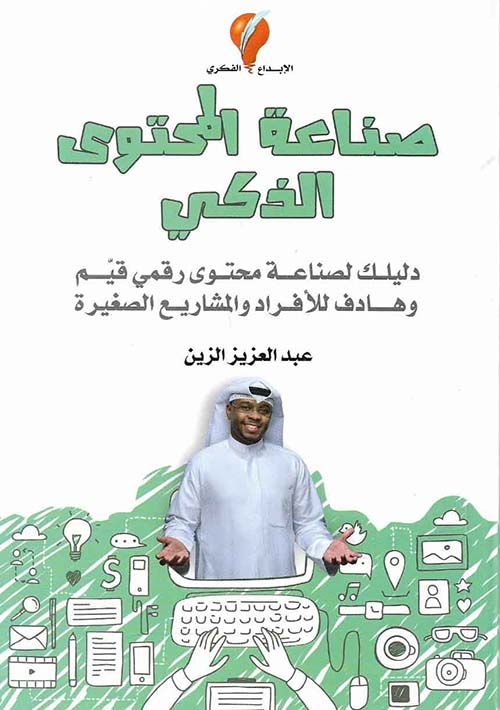 الإبداع الفكري

صناعة المحتوى الذكي

دليلك لصناعة محتوى رقمي قيّم وهادف للأفراد والمشاريع الصغيرة

عبد العزيز الزين